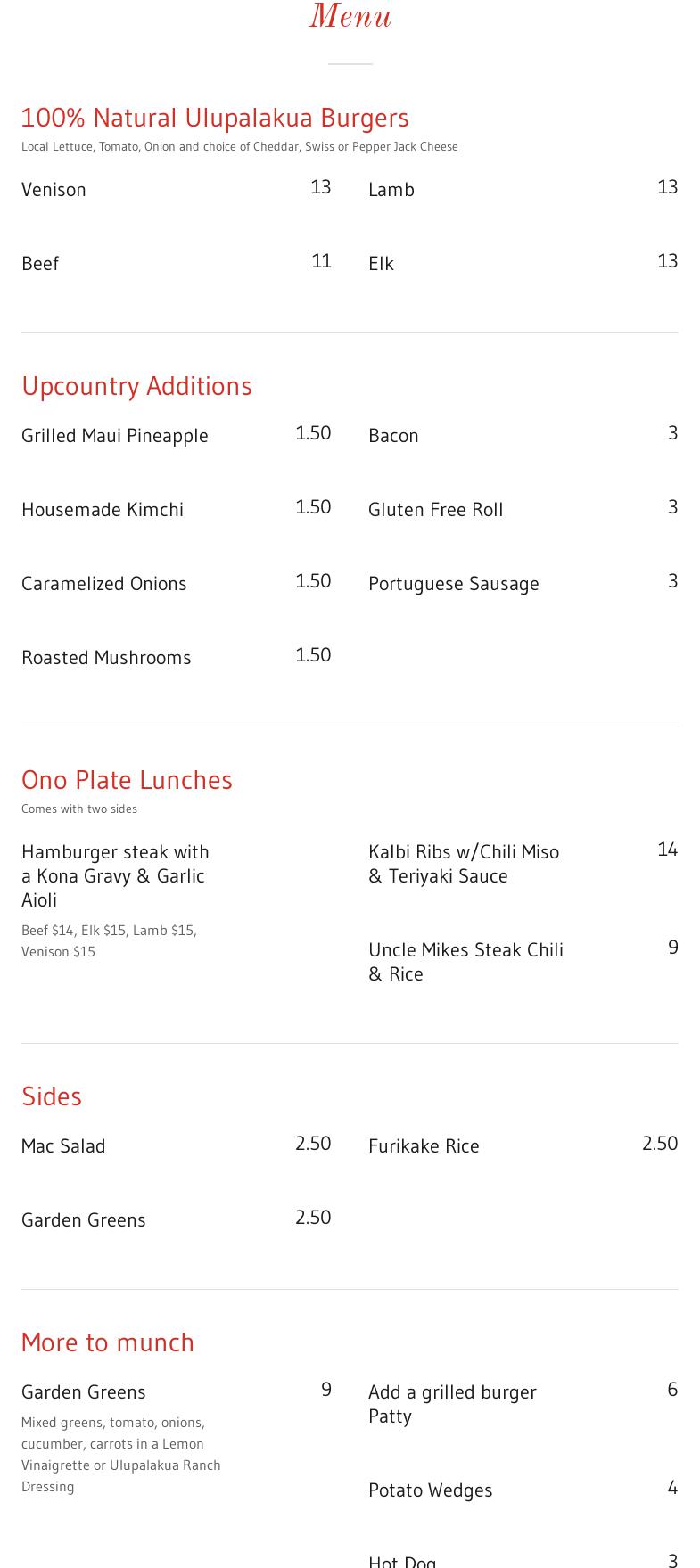 Menu

100% Natural Ulupalakua Burgers
Local Lettuce, Tomato, Onion and choice of Cheddar, Swiss or Pepper Jack Cheese

Venison 13

Beef 11

Lamb 13

Elk 13

Upcountry Additions

Grilled Maui Pineapple 1.50

Housemade Kimchi 1.50

Caramelized Onions 1.50

Roasted Mushrooms 1.50

Bacon 3

Gluten Free Roll 3

Portuguese Sausage 3

Ono Plate Lunches
Comes with two sides

Hamburger steak with a Kona Gravy & Garlic Aioli
Beef $14, Elk $15, Lamb $15, Venison $15

Kalbi Ribs w/Chili Miso & Teriyaki Sauce 14

Uncle Mikes Steak Chili & Rice 9

Sides

Mac Salad 2.50

Garden Greens 2.50

Furikake Rice 2.50

More to munch

Garden Greens 9
Mixed greens, tomato, onions, cucumber, carrots in a Lemon Vinaigrette or Ulupalakua Ranch Dressing

Add a grilled burger Patty 6

Potato Wedges 4

Hot Dog 3